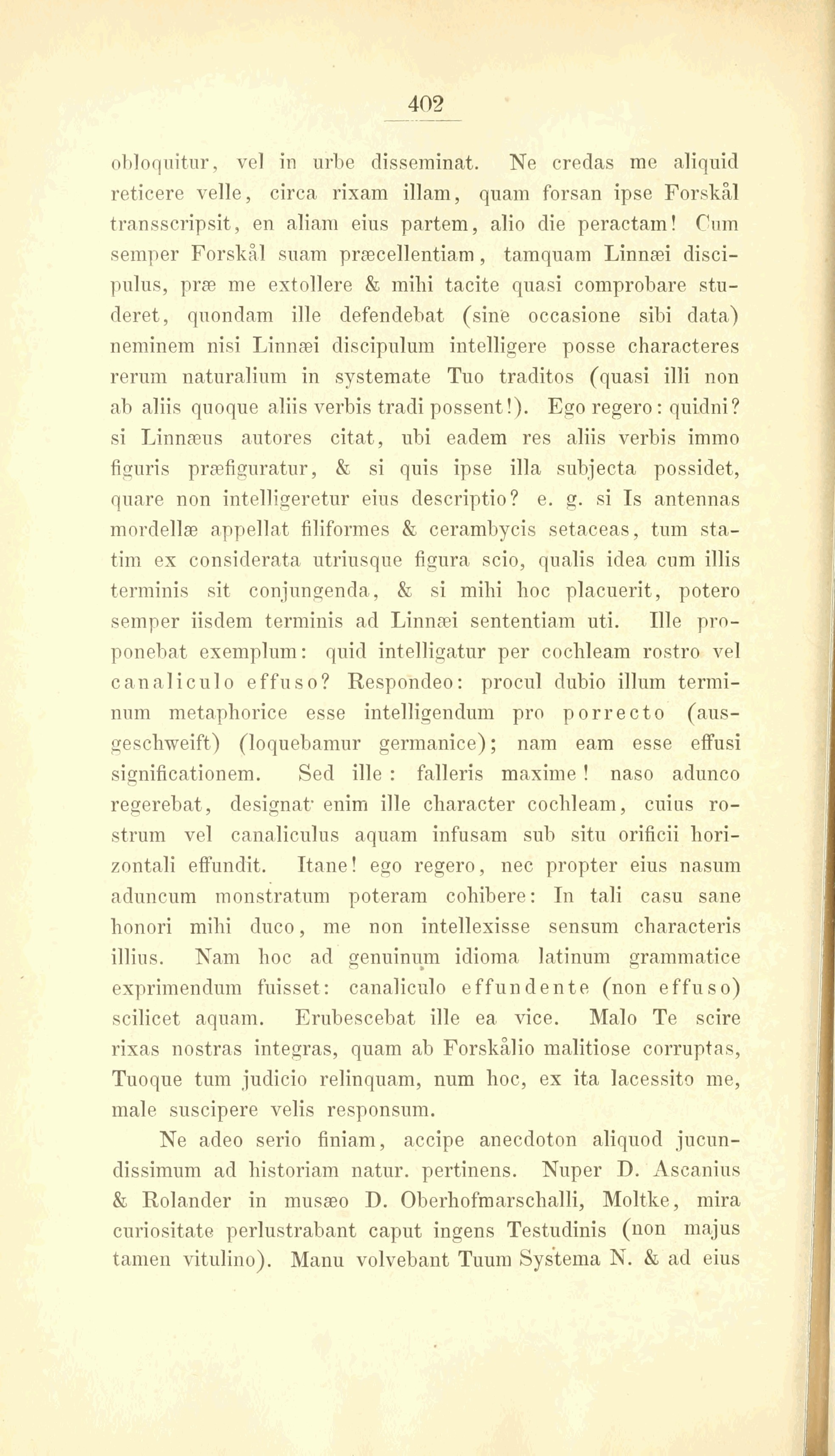 402

obloquitur, vel in urbe disseminat. Ne credas me aliquid reticere velle, circa rixam illam, quam forsan ipse Forskål transscripsit, en aliam eius partem, alio die peractam! Cum semper Forskål suam præcellentiam, tamquam Linnæi discipulus, præ me extollere & mihi tacite quasi comprobare studeret, quondam ille defendebat (sine occasione sibi data) neminem nisi Linnæi discipulum intelligere posse characteres rerum naturalium in systemate Tuo traditos (quasi illi non ab aliis quoque aliis verbis tradi possent!). Ego regero: quidni? si Linnæus autores citat, ubi eadem res aliis verbis immo figuris præfiguratur, & si quis ipse illa subjecta possidet, quare non intelligeretur eius descriptio? e. g. si Is antennas mordellæ appellat filiformes & cerambycis setaceas, tum statim ex considerata utriusque figura scio, qualis idea cum illis terminis sit conjungenda, & si mihi hoc placuerit, potero semper iisdem terminis ad Linnæi sententiam uti. Ille proponebat exemplum: quid intelligatur per cochleam rostro vel canaliculo effuso? Respondeo: procul dubio illum terminum metaphorice esse intelligendum pro porrecto (ausgeschweift) (loquebamur germanice); nam eam esse effusi significationem. Sed ille: falleris maxime! naso adunco regerebat, designat enim ille character cochleam, cuius rostrum vel canaliculus aquam infusam sub situ orificii horizontali effundit. Itane! ego regero, nec propter eius nasum aduncum monstratum poteram cohibere: In tali casu sane honori mihi duco, me non intellexisse sensum characteris illius. Nam hoc ad genuinum idioma latinum grammatice exprimendum fuisset: canaliculo effundente (non effuso) scilicet aquam. Erubescebat ille ea vice. Malo Te scire rixas nostras integras, quam ab Forskålio malitiose corruptas, Tuoque tum judicio relinquam, num hoc, ex ita lacessito me, male suscipere velis responsum.

Ne adeo serio finiam, accipe anecdoton aliquod jucundissimum ad historiam natur. pertinens. Nuper D. Ascanius & Rolander in musæo D. Oberhofmarschalli, Moltke, mira curiositate perlustrabant caput ingens Testudinis (non majus tamen vitulino). Manu volvebant Tuum Systema N. & ad eius